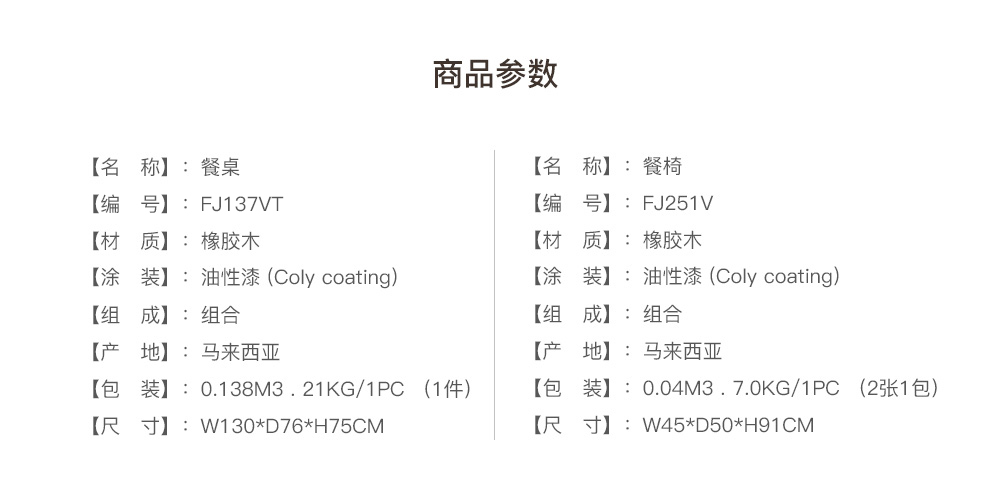 商品参数

【名 称】：餐桌
【编 号】：FJ137VT
【材 质】：橡胶木
【涂 装】：油性漆（Coly coating）
【组 成】：组合
【产 地】：马来西亚
【包 装】：0.138M3 . 21KG/1PC （1件）
【尺 寸】：W130*D76*H75CM

【名 称】：餐椅
【编 号】：FJ251V
【材 质】：橡胶木
【涂 装】：油性漆（Coly coating）
【组 成】：组合
【产 地】：马来西亚
【包 装】：0.04M3 . 7.0KG/1PC （2张1包）
【尺 寸】：W45*D50*H91CM